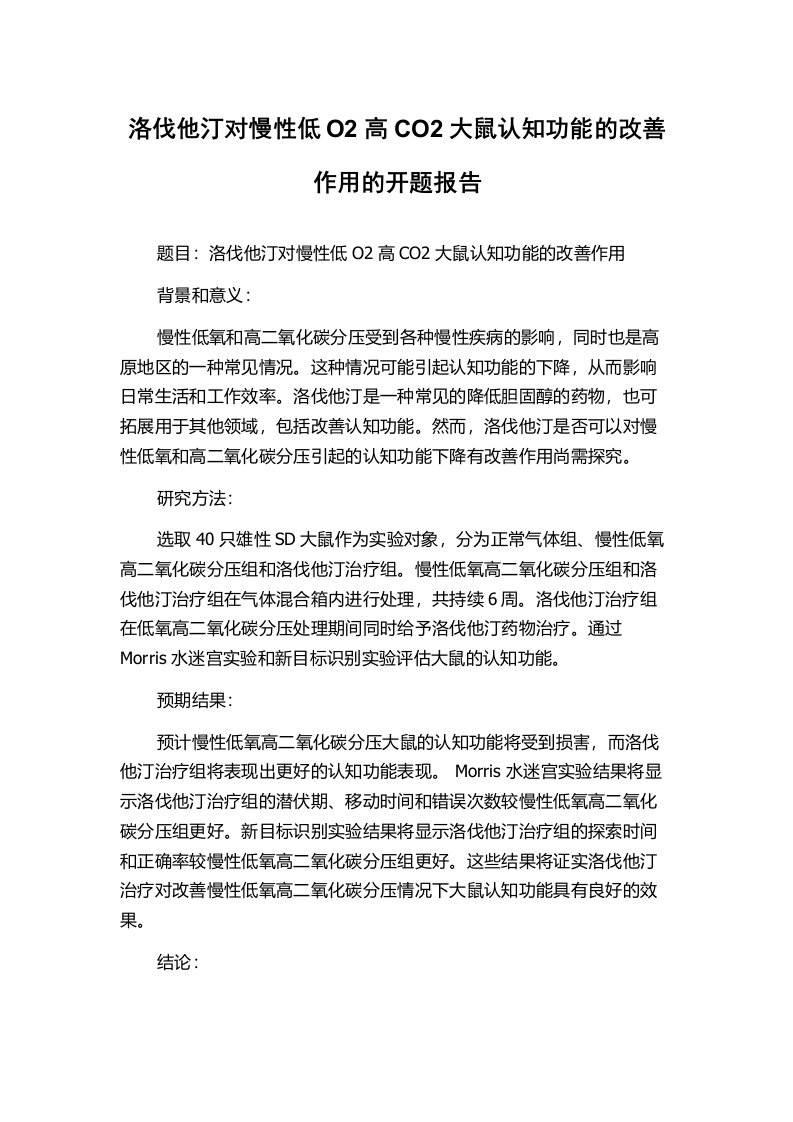 洛伐他汀对慢性低 O2 高 CO2 大鼠认知功能的改善作用的开题报告

题目：洛伐他汀对慢性低 O2 高 CO2 大鼠认知功能的改善作用

背景和意义：

慢性低氧和高二氧化碳分压受到各种慢性疾病的影响，同时也是高原地区的一种常见情况。这种情况可能引起认知功能的下降，从而影响日常生活和工作效率。洛伐他汀是一种常见的降低胆固醇的药物，也可拓展用于其他领域，包括改善认知功能。然而，洛伐他汀是否可以对慢性低氧和高二氧化碳分压引起的认知功能下降有改善作用尚需探究。

研究方法：

选取 40 只雄性 SD 大鼠作为实验对象，分为正常气体组、慢性低氧高二氧化碳分压组和洛伐他汀治疗组。慢性低氧高二氧化碳分压组和洛伐他汀治疗组在气体混合箱内进行处理，共持续 6 周。洛伐他汀治疗组在低氧高二氧化碳分压处理期间同时给予洛伐他汀药物治疗。通过 Morris 水迷宫实验和新目标识别实验评估大鼠的认知功能。

预期结果：

预计慢性低氧高二氧化碳分压大鼠的认知功能将受到损害，而洛伐他汀治疗组将表现出更好的认知功能表现。 Morris 水迷宫实验结果将显示洛伐他汀治疗组的潜伏期、移动时间和错误次数较慢性低氧高二氧化碳分压组更好。新目标识别实验结果将显示洛伐他汀治疗组的探索时间和正确率较慢性低氧高二氧化碳分压组更好。这些结果将证实洛伐他汀治疗对改善慢性低氧高二氧化碳分压情况下大鼠认知功能具有良好的效果。

结论：